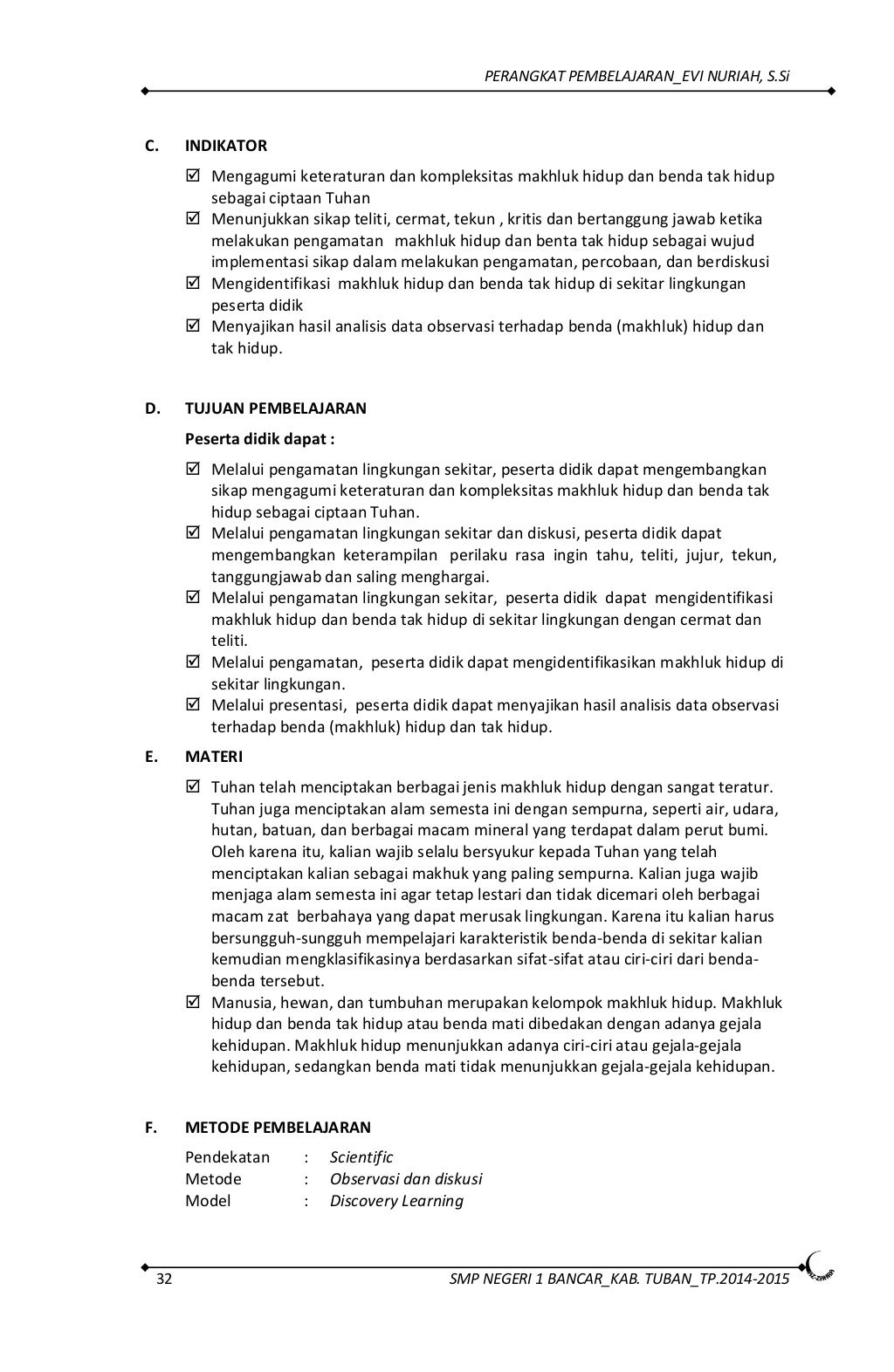 PERANGKAT PEMBELAJARAN_EVI NURIAH, S.Si

C. INDIKATOR

☑ Mengagumi keteraturan dan kompleksitas makhluk hidup dan benda tak hidup sebagai ciptaan Tuhan
☑ Menunjukkan sikap teliti, cermat, tekun , kritis dan bertanggung jawab ketika melakukan pengamatan makhluk hidup dan benta tak hidup sebagai wujud implementasi sikap dalam melakukan pengamatan, percobaan, dan berdiskusi
☑ Mengidentifikasi makhluk hidup dan benda tak hidup di sekitar lingkungan peserta didik
☑ Menyajikan hasil analisis data observasi terhadap benda (makhluk) hidup dan tak hidup.

D. TUJUAN PEMBELAJARAN

Peserta didik dapat :

☑ Melalui pengamatan lingkungan sekitar, peserta didik dapat mengembangkan sikap mengagumi keteraturan dan kompleksitas makhluk hidup dan benda tak hidup sebagai ciptaan Tuhan.
☑ Melalui pengamatan lingkungan sekitar dan diskusi, peserta didik dapat mengembangkan keterampilan perilaku rasa ingin tahu, teliti, jujur, tekun, tanggungjawab dan saling menghargai.
☑ Melalui pengamatan lingkungan sekitar, peserta didik dapat mengidentifikasi makhluk hidup dan benda tak hidup di sekitar lingkungan dengan cermat dan teliti.
☑ Melalui pengamatan, peserta didik dapat mengidentifikasikan makhluk hidup di sekitar lingkungan.
☑ Melalui presentasi, peserta didik dapat menyajikan hasil analisis data observasi terhadap benda (makhluk) hidup dan tak hidup.

E. MATERI

☑ Tuhan telah menciptakan berbagai jenis makhluk hidup dengan sangat teratur. Tuhan juga menciptakan alam semesta ini dengan sempurna, seperti air, udara, hutan, batuan, dan berbagai macam mineral yang terdapat dalam perut bumi. Oleh karena itu, kalian wajib selalu bersyukur kepada Tuhan yang telah menciptakan kalian sebagai makhuk yang paling sempurna. Kalian juga wajib menjaga alam semesta ini agar tetap lestari dan tidak dicemari oleh berbagai macam zat berbahaya yang dapat merusak lingkungan. Karena itu kalian harus bersungguh-sungguh mempelajari karakteristik benda-benda di sekitar kalian kemudian mengklasifikasinya berdasarkan sifat-sifat atau ciri-ciri dari benda-benda tersebut.
☑ Manusia, hewan, dan tumbuhan merupakan kelompok makhluk hidup. Makhluk hidup dan benda tak hidup atau benda mati dibedakan dengan adanya gejala kehidupan. Makhluk hidup menunjukkan adanya ciri-ciri atau gejala-gejala kehidupan, sedangkan benda mati tidak menunjukkan gejala-gejala kehidupan.

F. METODE PEMBELAJARAN

Pendekatan : Scientific
Metode : Observasi dan diskusi
Model : Discovery Learning

32 SMP NEGERI 1 BANCAR_KAB. TUBAN_TP.2014-2015